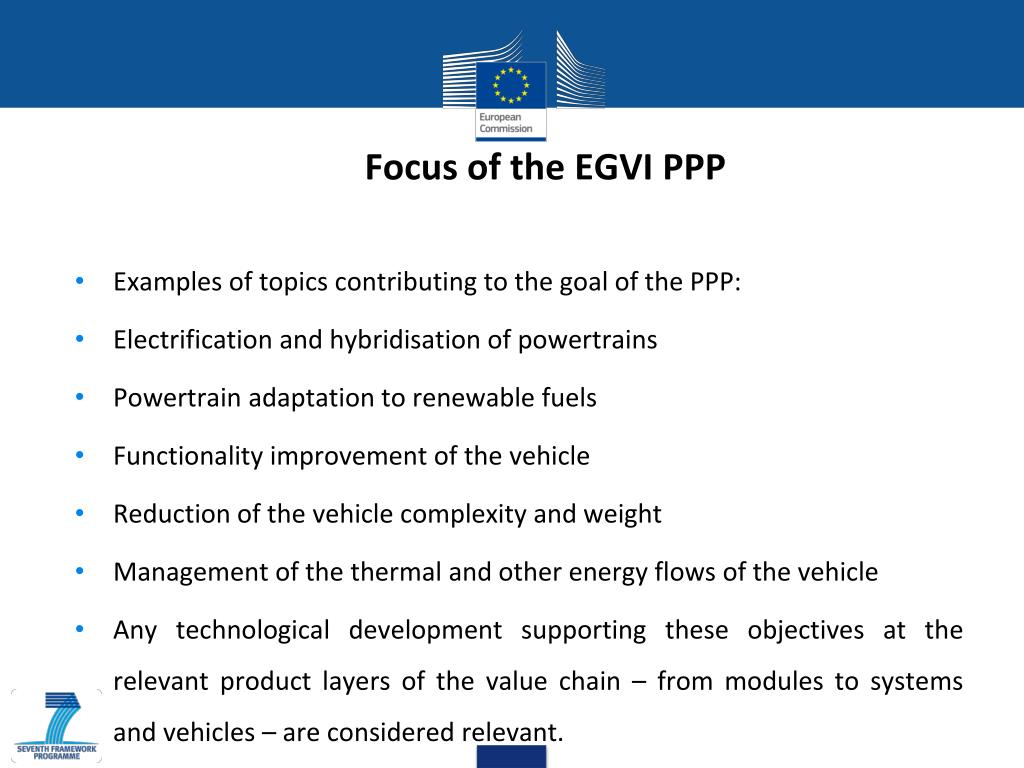 European Commission

Focus of the EGVI PPP

• Examples of topics contributing to the goal of the PPP:
• Electrification and hybridisation of powertrains
• Powertrain adaptation to renewable fuels
• Functionality improvement of the vehicle
• Reduction of the vehicle complexity and weight
• Management of the thermal and other energy flows of the vehicle
• Any technological development supporting these objectives at the relevant product layers of the value chain – from modules to systems and vehicles – are considered relevant.

SEVENTH FRAMEWORK PROGRAMME